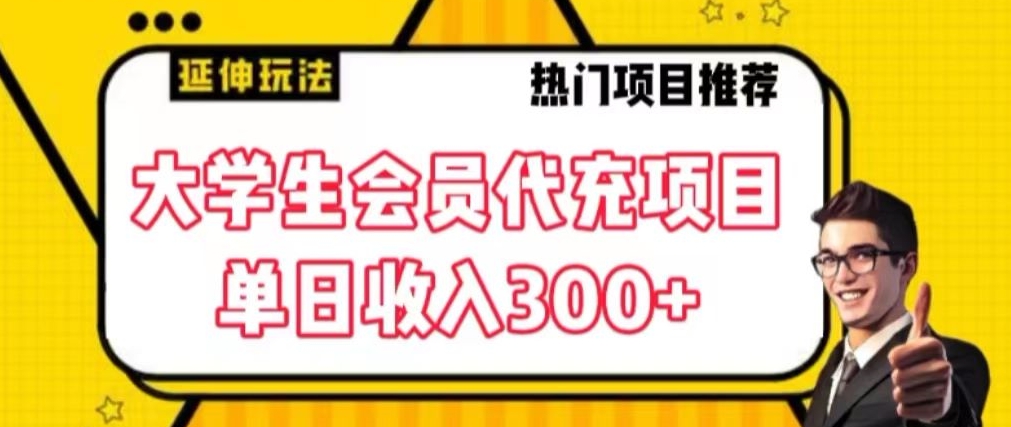 延伸玩法

热门项目推荐

大学生会员代充项目
单日收入300+